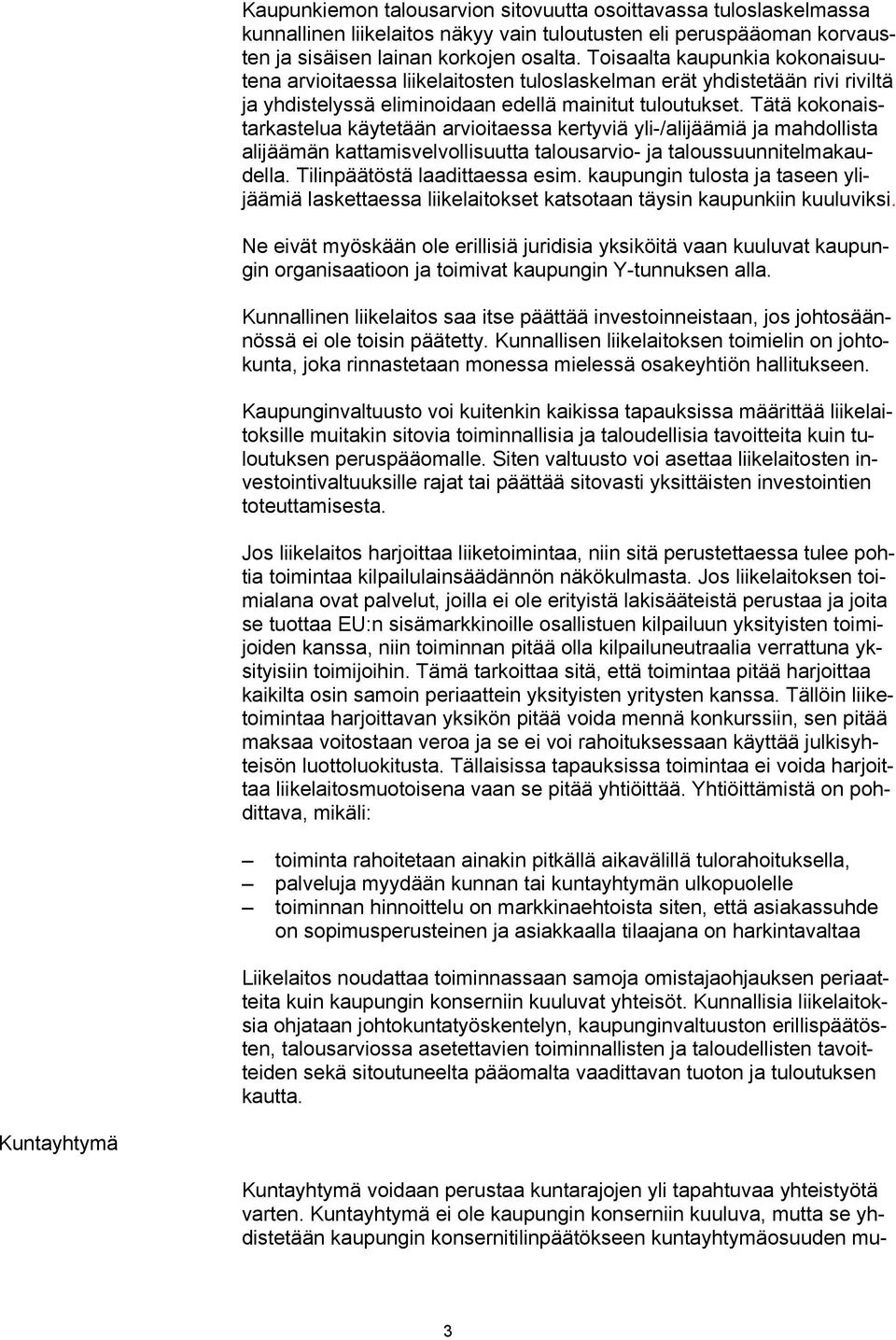 Kaupunkiemon talousarvion sitovuutta osoittavassa tuloslaskelmassa kunnallinen liikelaitos näkyy vain tuloutusten eli peruspääoman korvausten ja sisäisen lainan korkojen osalta. Toisaalta kaupunkia kokonaisuutena arvioitaessa liikelaitosten tuloslaskelman erät yhdistetään rivi riviltä ja yhdistelyssä eliminoidaan edellä mainitut tuloutukset. Tätä kokonaistarkastelua käytetään arvioitaessa kertyviä yli-/alijäämiä ja mahdollista alijäämän kattamisvelvollisuutta talousarvio- ja taloussuunnitelmakaudella. Tilinpäätöstä laadittaessa esim. kaupungin tulosta ja taseen ylijäämiä laskettaessa liikelaitokset katsotaan täysin kaupunkiin kuuluviksi.

Ne eivät myöskään ole erillisiä juridisia yksiköitä vaan kuuluvat kaupungin organisaatioon ja toimivat kaupungin Y-tunnuksen alla.

Kunnallinen liikelaitos saa itse päättää investoinneistaan, jos johtosäännössä ei ole toisin päätetty. Kunnallisen liikelaitoksen toimielin on johtokunta, joka rinnastetaan monessa mielessä osakeyhtiön hallitukseen.

Kaupunginvaltuusto voi kuitenkin kaikissa tapauksissa määrittää liikelaitoksille muitakin sitovia toiminnallisia ja taloudellisia tavoitteita kuin tuloutuksen peruspääomalle. Siten valtuusto voi asettaa liikelaitosten investointivaltuuksille rajat tai päättää sitovasti yksittäisten investointien toteuttamisesta.

Jos liikelaitos harjoittaa liiketoimintaa, niin sitä perustettaessa tulee pohtia toimintaa kilpailulainsäädännön näkökulmasta. Jos liikelaitoksen toimialana ovat palvelut, joilla ei ole erityistä lakisääteistä perustaa ja joita se tuottaa EU:n sisämarkkinoille osallistuen kilpailuun yksityisten toimijoiden kanssa, niin toiminnan pitää olla kilpailuneutraalia verrattuna yksityisiin toimijoihin. Tämä tarkoittaa sitä, että toimintaa pitää harjoittaa kaikilta osin samoin periaattein yksityisten yritysten kanssa. Tällöin liiketoimintaa harjoittavan yksikön pitää voida mennä konkurssiin, sen pitää maksaa voitostaan veroa ja se ei voi rahoituksessaan käyttää julkisyhteisön luottoluokitusta. Tällaisissa tapauksissa toimintaa ei voida harjoittaa liikelaitosmuotoisena vaan se pitää yhtiöittää. Yhtiöittämistä on pohdittava, mikäli:

– toiminta rahoitetaan ainakin pitkällä aikavälillä tulorahoituksella,
– palveluja myydään kunnan tai kuntayhtymän ulkopuolelle
– toiminnan hinnoittelu on markkinaehtoista siten, että asiakassuhde on sopimusperusteinen ja asiakkaalla tilaajana on harkintavaltaa

Liikelaitos noudattaa toiminnassaan samoja omistajaohjauksen periaatteita kuin kaupungin konserniin kuuluvat yhteisöt. Kunnallisia liikelaitoksia ohjataan johtokuntatyöskentelyn, kaupunginvaltuuston erillispäätösten, talousarviossa asetettavien toiminnallisten ja taloudellisten tavoitteiden sekä sitoutuneelta pääomalta vaadittavan tuoton ja tuloutuksen kautta.

Kuntayhtymä

Kuntayhtymä voidaan perustaa kuntarajojen yli tapahtuvaa yhteistyötä varten. Kuntayhtymä ei ole kaupungin konserniin kuuluva, mutta se yhdistetään kaupungin konsernitilinpäätökseen kuntayhtymäosuuden mu-

3